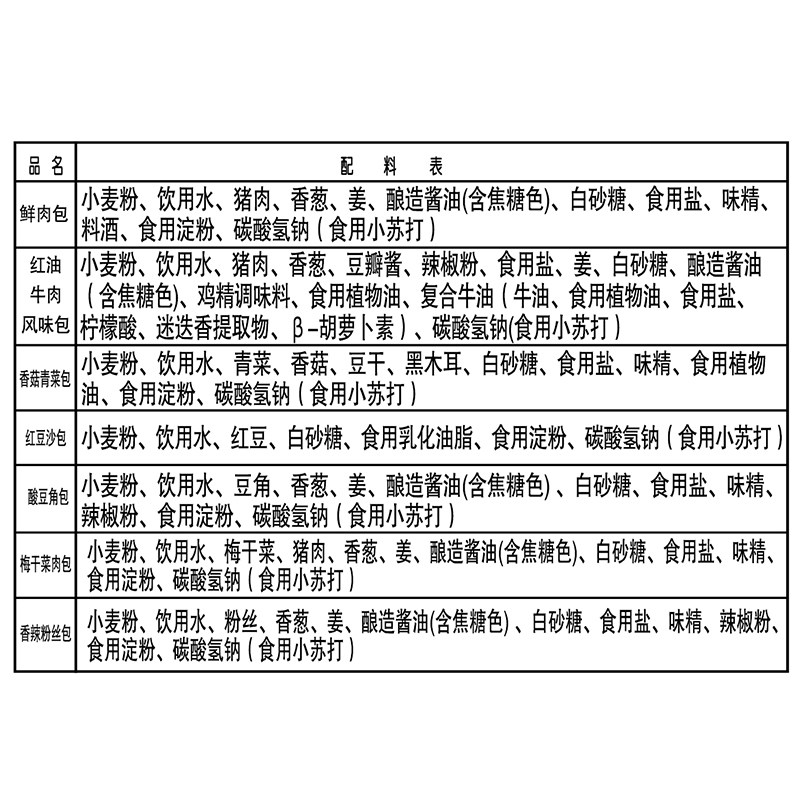 | 品名 | 配料表 |
|---|---|
| 鲜肉包 | 小麦粉、饮用水、猪肉、香葱、姜、酿造酱油(含焦糖色)、白砂糖、食用盐、味精、料酒、食用淀粉、碳酸氢钠(食用小苏打) |
| 红油牛肉风味包 | 小麦粉、饮用水、猪肉、香葱、豆瓣酱、辣椒粉、食用盐、姜、白砂糖、酿造酱油(含焦糖色)、鸡精调味料、食用植物油、复合牛油(牛油、食用植物油、食用盐、柠檬酸、迷迭香提取物、β-胡萝卜素)、碳酸氢钠(食用小苏打) |
| 香菇青菜包 | 小麦粉、饮用水、青菜、香菇、豆干、黑木耳、白砂糖、食用盐、味精、食用植物油、食用淀粉、碳酸氢钠(食用小苏打) |
| 红豆沙包 | 小麦粉、饮用水、红豆、白砂糖、食用乳化油脂、食用淀粉、碳酸氢钠(食用小苏打) |
| 酸豆角包 | 小麦粉、饮用水、豆角、香葱、姜、酿造酱油(含焦糖色)、白砂糖、食用盐、味精、辣椒粉、食用淀粉、碳酸氢钠(食用小苏打) |
| 梅干菜肉包 | 小麦粉、饮用水、梅干菜、猪肉、香葱、姜、酿造酱油(含焦糖色)、白砂糖、食用盐、味精、食用淀粉、碳酸氢钠(食用小苏打) |
| 香辣粉丝包 | 小麦粉、饮用水、粉丝、香葱、姜、酿造酱油(含焦糖色)、白砂糖、食用盐、味精、辣椒粉、食用淀粉、碳酸氢钠(食用小苏打) |